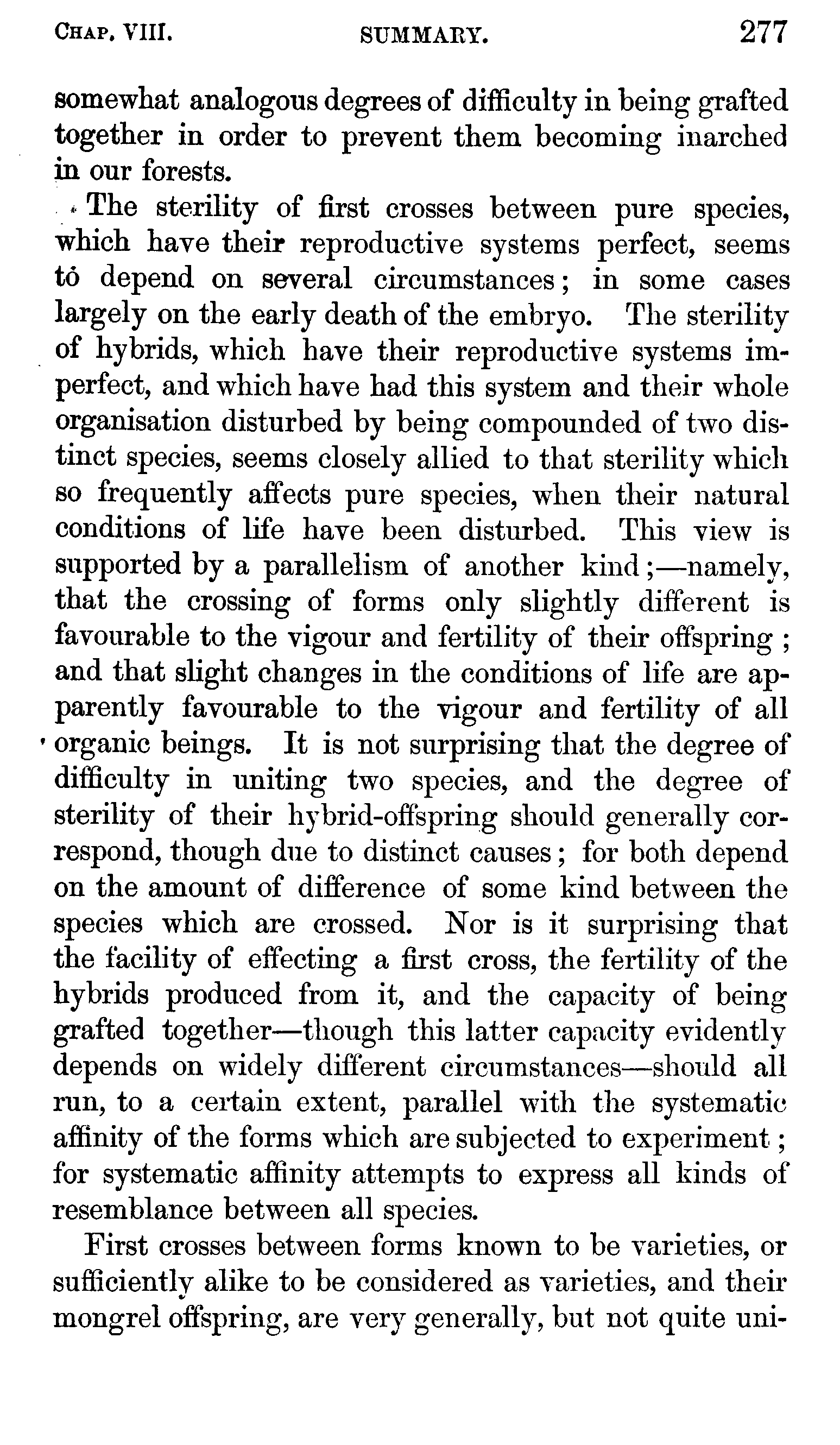 CHAP. VIII. SUMMARY. 277

somewhat analogous degrees of difficulty in being grafted together in order to prevent them becoming inarched in our forests.

The sterility of first crosses between pure species, which have their reproductive systems perfect, seems to depend on several circumstances; in some cases largely on the early death of the embryo. The sterility of hybrids, which have their reproductive systems imperfect, and which have had this system and their whole organisation disturbed by being compounded of two distinct species, seems closely allied to that sterility which so frequently affects pure species, when their natural conditions of life have been disturbed. This view is supported by a parallelism of another kind;—namely, that the crossing of forms only slightly different is favourable to the vigour and fertility of their offspring; and that slight changes in the conditions of life are apparently favourable to the vigour and fertility of all organic beings. It is not surprising that the degree of difficulty in uniting two species, and the degree of sterility of their hybrid-offspring should generally correspond, though due to distinct causes; for both depend on the amount of difference of some kind between the species which are crossed. Nor is it surprising that the facility of effecting a first cross, the fertility of the hybrids produced from it, and the capacity of being grafted together—though this latter capacity evidently depends on widely different circumstances—should all run, to a certain extent, parallel with the systematic affinity of the forms which are subjected to experiment; for systematic affinity attempts to express all kinds of resemblance between all species.

First crosses between forms known to be varieties, or sufficiently alike to be considered as varieties, and their mongrel offspring, are very generally, but not quite uni-